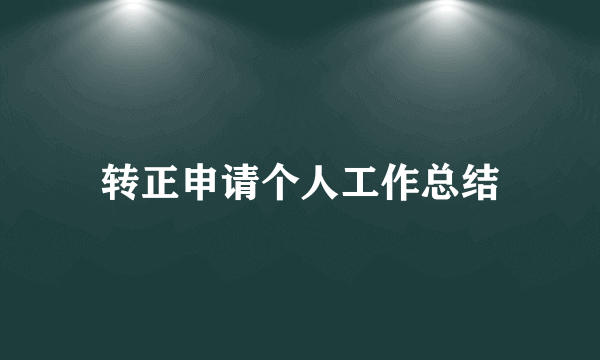 转正申请个人工作总结